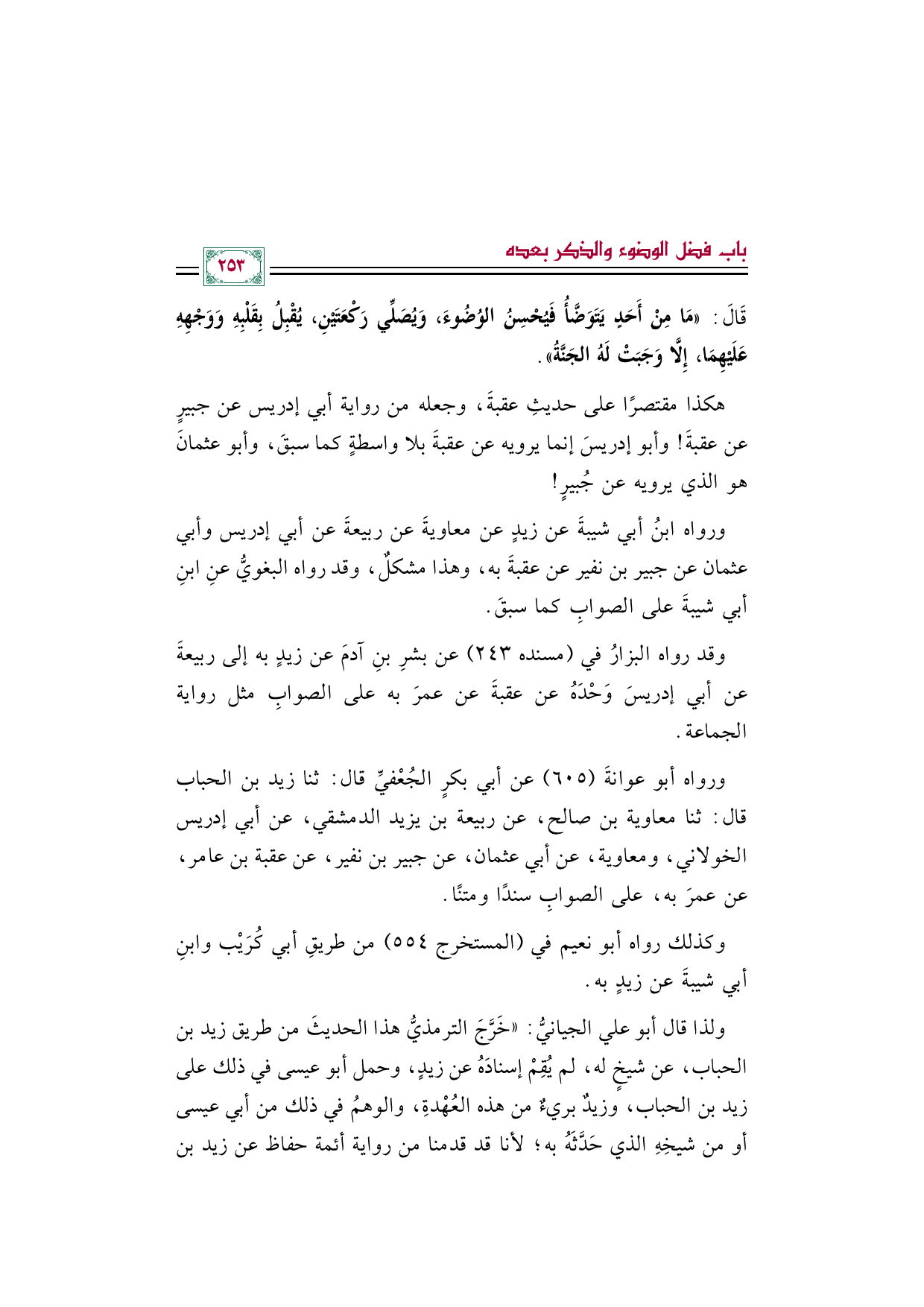 باب فضل الوضوء والذكر بعده

٢٥٣

قَالَ: «مَا مِنْ أَحَدٍ يَتَوَضَّأُ فَيُحْسِنُ الوُضُوءَ، وَيُصَلِّي رَكْعَتَيْنِ، يُقْبِلُ بِقَلْبِهِ وَوَجْهِهِ عَلَيْهِمَا، إِلَّا وَجَبَتْ لَهُ الجَنَّةُ».

هكذا مقتصرًا على حديثِ عقبةَ، وجعله من رواية أبي إدريس عن جبيرٍ عن عقبةَ! وأبو إدريسَ إنما يرويه عن عقبةَ بلا واسطةٍ كما سبقَ، وأبو عثمانَ هو الذي يرويه عن جُبيرٍ!

ورواه ابنُ أبي شيبةَ عن زيدٍ عن معاويةَ عن ربيعةَ عن أبي إدريس وأبي عثمان عن جبير بن نفير عن عقبةَ به، وهذا مشكلٌ، وقد رواه البغويُّ عنِ ابنِ أبي شيبةَ على الصوابِ كما سبقَ.

وقد رواه البزارُ في (مسنده ٢٤٣) عن بشرِ بنِ آدمَ عن زيدٍ به إلى ربيعةَ عن أبي إدريسَ وَحْدَهُ عن عقبةَ عن عمرَ به على الصوابِ مثل رواية الجماعة.

ورواه أبو عوانةَ (٦٠٥) عن أبي بكرٍ الجُعْفيِّ قال: ثنا زيد بن الحباب قال: ثنا معاوية بن صالح، عن ربيعة بن يزيد الدمشقي، عن أبي إدريس الخولاني، ومعاوية، عن أبي عثمان، عن جبير بن نفير، عن عقبة بن عامر، عن عمرَ به، على الصوابِ سندًا ومتنًا.

وكذلك رواه أبو نعيم في (المستخرج ٥٥٤) من طريقِ أبي كُرَيْب وابنِ أبي شيبةَ عن زيدٍ به.

ولذا قال أبو علي الجيانيُّ: «خَرَّجَ الترمذيُّ هذا الحديثَ من طريق زيد بن الحباب، عن شيخٍ له، لم يُقِمْ إسنادَهُ عن زيدٍ، وحمل أبو عيسى في ذلك على زيد بن الحباب، وزيدٌ بريءٌ من هذه العُهْدةِ، والوهمُ في ذلك من أبي عيسى أو من شيخِهِ الذي حَدَّثَهُ به؛ لأنا قد قدمنا من رواية أئمة حفاظ عن زيد بن